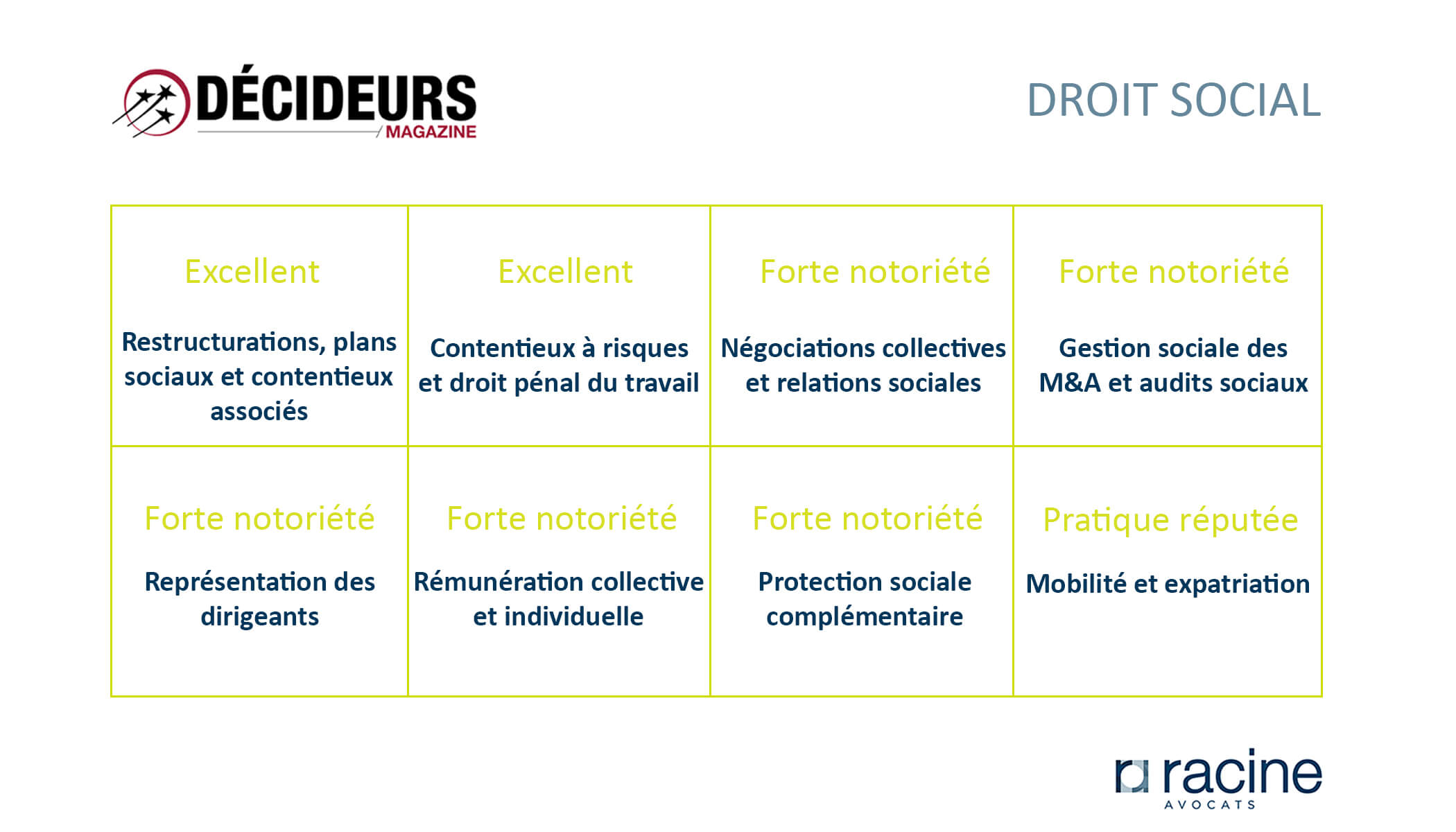 DÉCIDEURS
MAGAZINE

DROIT SOCIAL

Excellent

Restructurations, plans sociaux et contentieux associés

Excellent

Contentieux à risques et droit pénal du travail

Forte notoriété

Négociations collectives et relations sociales

Forte notoriété

Gestion sociale des M&A et audits sociaux

Forte notoriété

Représentation des dirigeants

Forte notoriété

Rémunération collective et individuelle

Forte notoriété

Protection sociale complémentaire

Pratique réputée

Mobilité et expatriation

racine
AVOCATS